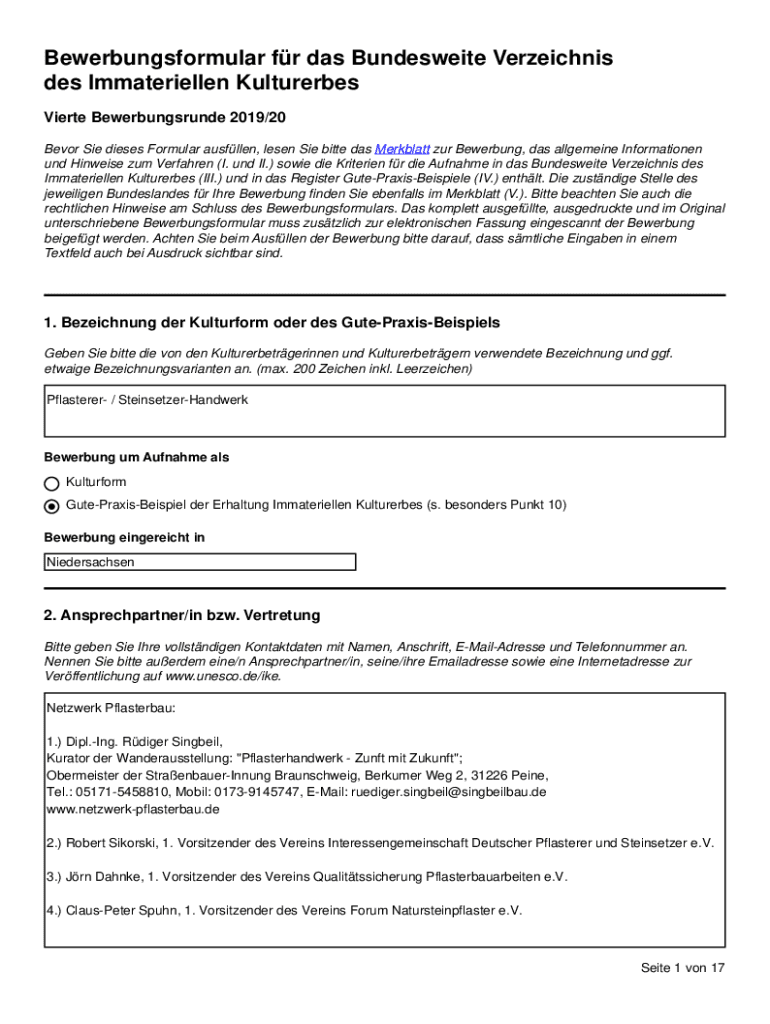 Bewerbungsformular für das Bundesweite Verzeichnis des Immateriellen Kulturerbes

Vierte Bewerbungsrunde 2019/20

Bevor Sie dieses Formular ausfüllen, lesen Sie bitte das Merkblatt zur Bewerbung, das allgemeine Informationen und Hinweise zum Verfahren (I. und II.) sowie die Kriterien für die Aufnahme in das Bundesweite Verzeichnis des Immateriellen Kulturerbes (III.) und in das Register Gute-Praxis-Beispiele (IV.) enthält. Die zuständige Stelle des jeweiligen Bundeslandes für Ihre Bewerbung finden Sie ebenfalls im Merkblatt (V.). Bitte beachten Sie auch die rechtlichen Hinweise am Schluss des Bewerbungsformulars. Das komplett ausgefüllte, ausgedruckte und im Original unterschriebene Bewerbungsformular muss zusätzlich zur elektronischen Fassung eingescannt der Bewerbung beigefügt werden. Achten Sie beim Ausfüllen der Bewerbung bitte darauf, dass sämtliche Eingaben in einem Textfeld auch bei Ausdruck sichtbar sind.

1. Bezeichnung der Kulturform oder des Gute-Praxis-Beispiels

Geben Sie bitte die von den Kulturerbeträgerinnen und Kulturerbeträgern verwendete Bezeichnung und ggf. etwaige Bezeichnungsvarianten an. (max. 200 Zeichen inkl. Leerzeichen)

Pflasterer- / Steinsetzer-Handwerk

Bewerbung um Aufnahme als

Kulturform

Gute-Praxis-Beispiel der Erhaltung Immateriellen Kulturerbes (s. besonders Punkt 10)

Bewerbung eingereicht in

Niedersachsen

2. Ansprechpartner/in bzw. Vertretung

Bitte geben Sie Ihre vollständigen Kontaktdaten mit Namen, Anschrift, E-Mail-Adresse und Telefonnummer an. Nennen Sie bitte außerdem eine/n Ansprechpartner/in, seine/ihre Emailadresse sowie eine Internetadresse zur Veröffentlichung auf www.unesco.de/ike.

Netzwerk Pflasterbau:

1.) Dipl.-Ing. Rüdiger Singbeil,
Kurator der Wanderausstellung: "Pflasterhandwerk - Zunft mit Zukunft";
Obermeister der Straßenbauer-Innung Braunschweig, Berkumer Weg 2, 31226 Peine,
Tel.: 05171-5458810, Mobil: 0173-9145747, E-Mail: ruediger.singbeil@singbeilbau.de
www.netzwerk-pflasterbau.de

2.) Robert Sikorski, 1. Vorsitzender des Vereins Interessengemeinschaft Deutscher Pflasterer und Steinsetzer e.V.

3.) Jörn Dahnke, 1. Vorsitzender des Vereins Qualitätssicherung Pflasterbauarbeiten e.V.

4.) Claus-Peter Spuhn, 1. Vorsitzender des Vereins Forum Natursteinpflaster e.V.

Seite 1 von 17